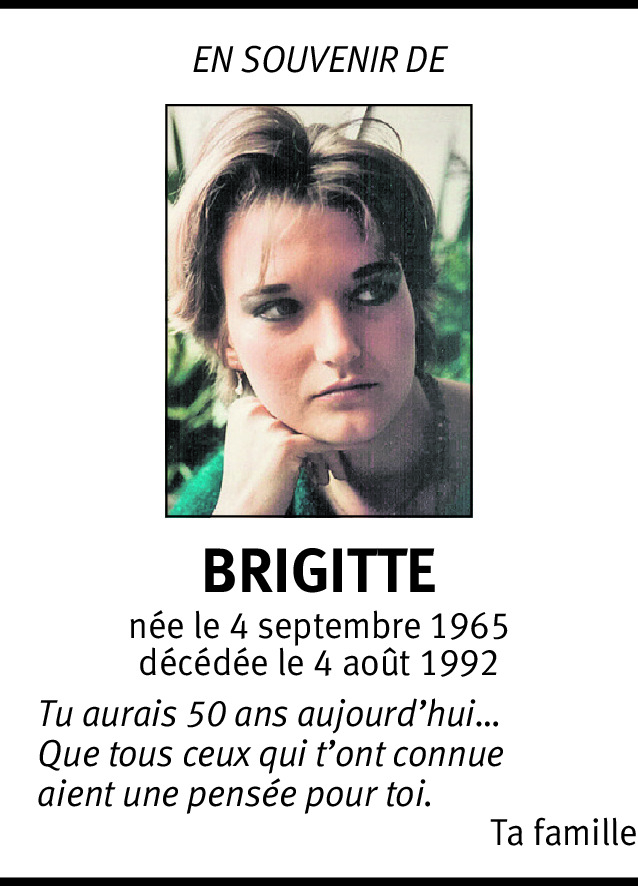 EN SOUVENIR DE

BRIGITTE

née le 4 septembre 1965
décédée le 4 août 1992

Tu aurais 50 ans aujourd'hui...
Que tous ceux qui t'ont connue
aient une pensée pour toi.

Ta famille